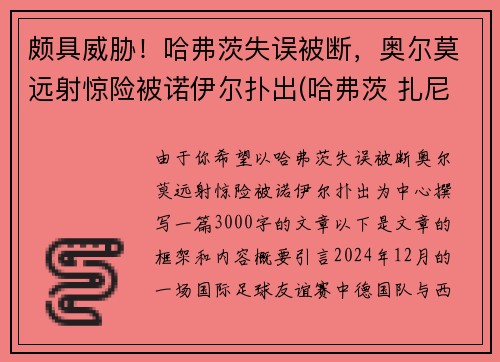 颇具威胁！哈弗茨失误被断，奥尔莫远射惊险被诺伊尔扑出(哈弗茨 扎尼

由于你希望以哈弗茨失误被断奥尔莫远射惊险被诺伊尔扑出为中心撰写一篇3000字的文章以下是文章的框架和内容概要引言2024年12月的一场国际足球友谊赛中德国队与西